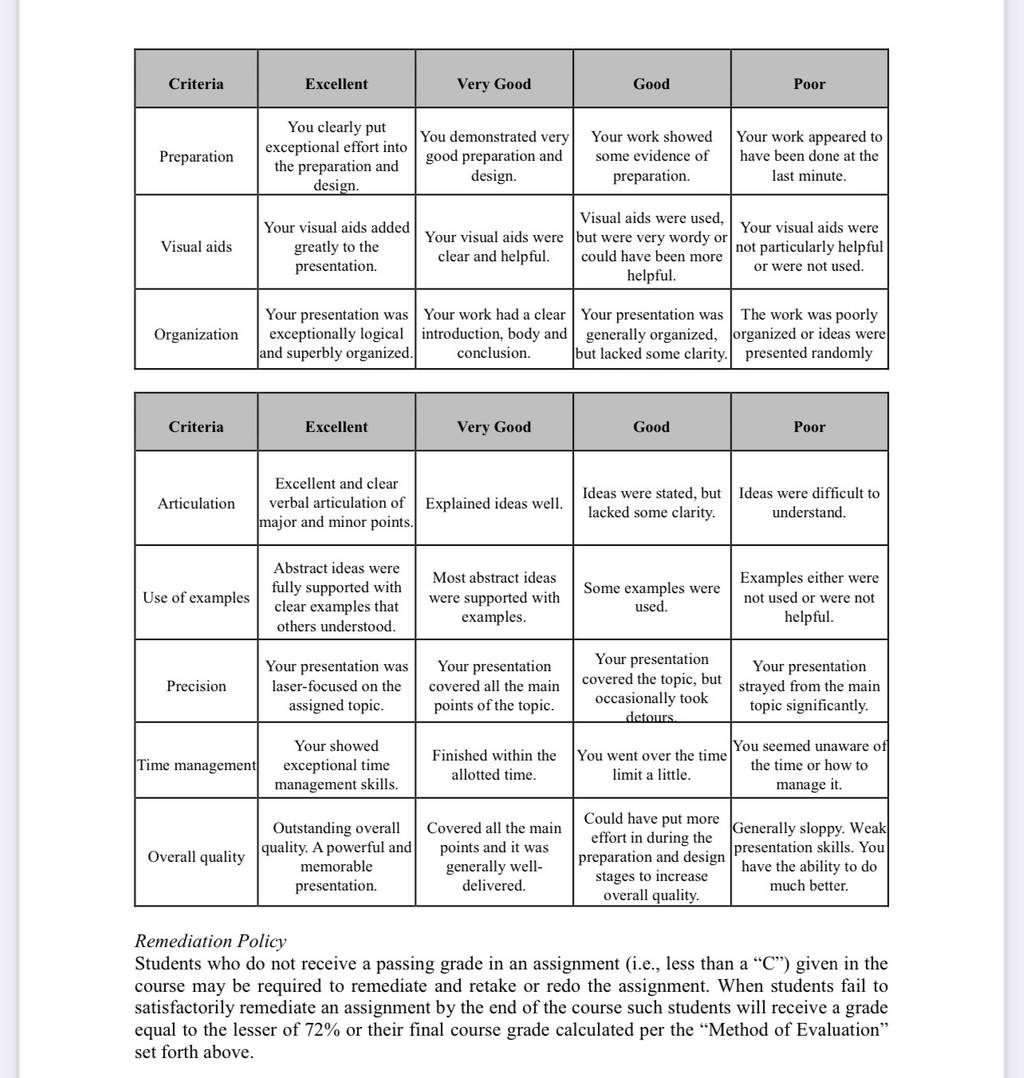 | Criteria | Excellent | Very Good | Good | Poor |
|---|---|---|---|---|
| Preparation | You clearly put exceptional effort into the preparation and design. | You demonstrated very good preparation and design. | Your work showed some evidence of preparation. | Your work appeared to have been done at the last minute. |
| Visual aids | Your visual aids added greatly to the presentation. | Your visual aids were clear and helpful. | Visual aids were used, but were very wordy or could have been more helpful. | Your visual aids were not particularly helpful or were not used. |
| Organization | Your presentation was exceptionally logical and superbly organized. | Your work had a clear introduction, body and conclusion. | Your presentation was generally organized, but lacked some clarity. | The work was poorly organized or ideas were presented randomly |

| Criteria | Excellent | Very Good | Good | Poor |
|---|---|---|---|---|
| Articulation | Excellent and clear verbal articulation of major and minor points. | Explained ideas well. | Ideas were stated, but lacked some clarity. | Ideas were difficult to understand. |
| Use of examples | Abstract ideas were fully supported with clear examples that others understood. | Most abstract ideas were supported with examples. | Some examples were used. | Examples either were not used or were not helpful. |
| Precision | Your presentation was laser-focused on the assigned topic. | Your presentation covered all the main points of the topic. | Your presentation covered the topic, but occasionally took detours. | Your presentation strayed from the main topic significantly. |
| Time management | Your showed exceptional time management skills. | Finished within the allotted time. | You went over the time limit a little. | You seemed unaware of the time or how to manage it. |
| Overall quality | Outstanding overall quality. A powerful and memorable presentation. | Covered all the main points and it was generally well-delivered. | Could have put more effort in during the preparation and design stages to increase overall quality. | Generally sloppy. Weak presentation skills. You have the ability to do much better. |

Remediation Policy
Students who do not receive a passing grade in an assignment (i.e., less than a “C”) given in the course may be required to remediate and retake or redo the assignment. When students fail to satisfactorily remediate an assignment by the end of the course such students will receive a grade equal to the lesser of 72% or their final course grade calculated per the “Method of Evaluation” set forth above.